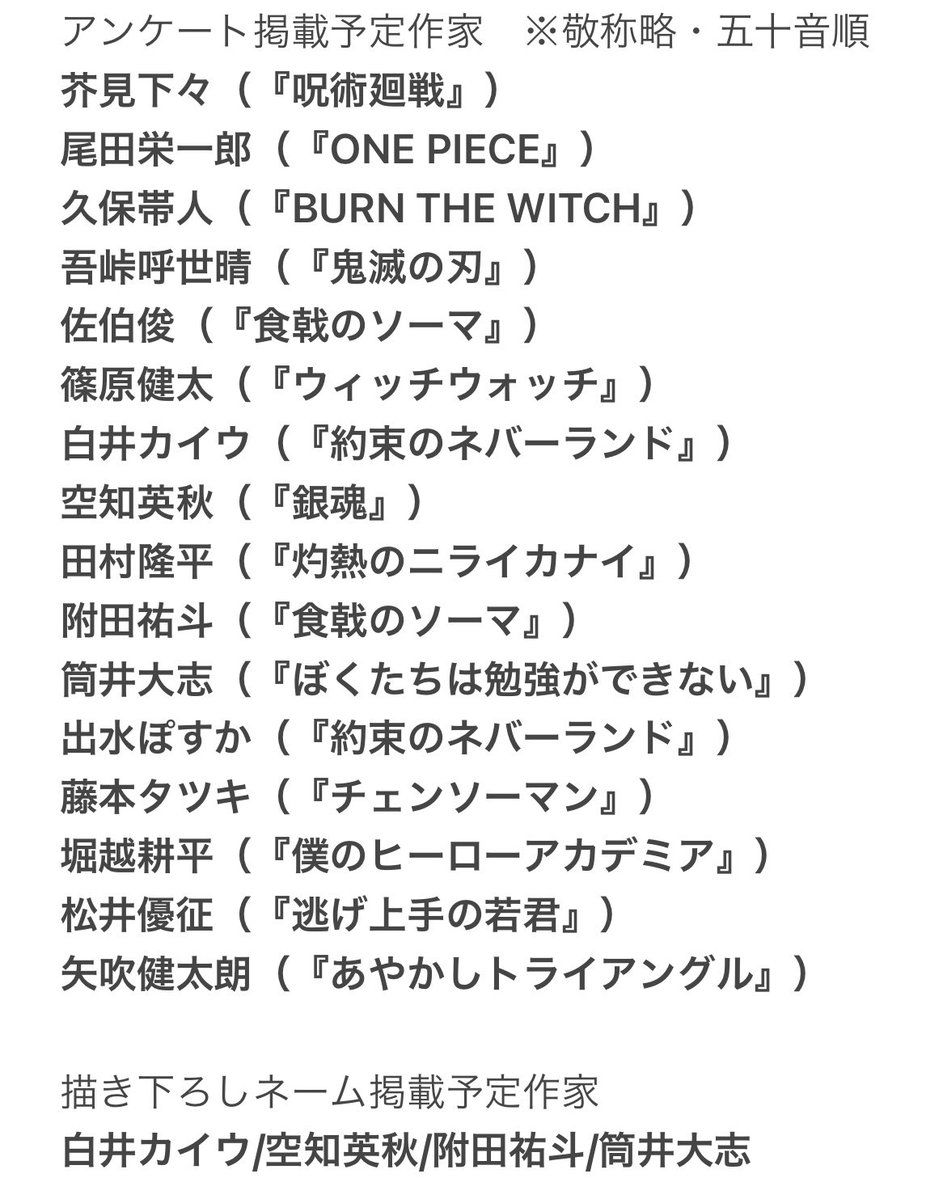 アンケート掲載予定作家　※敬称略・五十音順
芥見下々（『呪術廻戦』）
尾田栄一郎（『ONE PIECE』）
久保帯人（『BURN THE WITCH』）
吾峠呼世晴（『鬼滅の刃』）
佐伯俊（『食戟のソーマ』）
篠原健太（『ウィッチウォッチ』）
白井カイウ（『約束のネバーランド』）
空知英秋（『銀魂』）
田村隆平（『灼熱のニライカナイ』）
附田祐斗（『食戟のソーマ』）
筒井大志（『ぼくたちは勉強ができない』）
出水ぽすか（『約束のネバーランド』）
藤本タツキ（『チェンソーマン』）
堀越耕平（『僕のヒーローアカデミア』）
松井優征（『逃げ上手の若君』）
矢吹健太朗（『あやかしトライアングル』）

描き下ろしネーム掲載予定作家
白井カイウ/空知英秋/附田祐斗/筒井大志